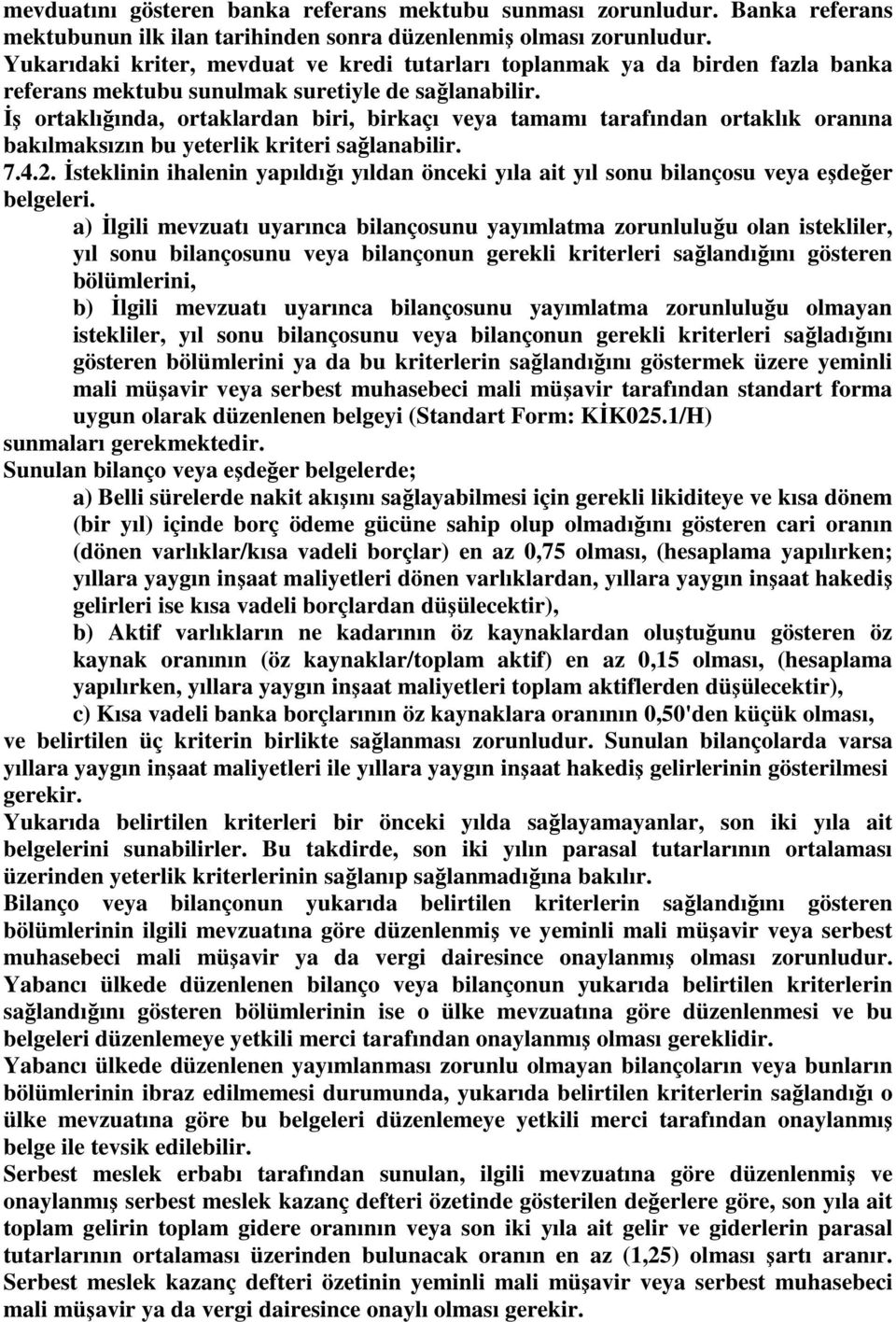 mevduatını gösteren banka referans mektubu sunması zorunludur. Banka referans mektubunun ilk ilan tarihinden sonra düzenlenmiş olması zorunludur. Yukarıdaki kriter, mevduat ve kredi tutarları toplanmak ya da birden fazla banka referans mektubu sunulmak suretiyle de sağlanabilir.
İş ortaklığında, ortaklardan biri, birkaçı veya tamamı tarafından ortaklık oranına bakılmaksızın bu yeterlik kriteri sağlanabilir.
7.4.2. İsteklinin ihalenin yapıldığı yıldan önceki yıla ait yıl sonu bilançosu veya eşdeğer belgeleri.
a) İlgili mevzuatı uyarınca bilançosunu yayımlatma zorunluluğu olan istekliler, yıl sonu bilançosunu veya bilançonun gerekli kriterleri sağlandığını gösteren bölümlerini,
b) İlgili mevzuatı uyarınca bilançosunu yayımlatma zorunluluğu olmayan istekliler, yıl sonu bilançosunu veya bilançonun gerekli kriterleri sağladığını gösteren bölümlerini ya da bu kriterlerin sağlandığını göstermek üzere yeminli mali müşavir veya serbest muhasebeci mali müşavir tarafından standart forma uygun olarak düzenlenen belgeyi (Standart Form: KİK025.1/H)
sunmaları gerekmektedir.
Sunulan bilanço veya eşdeğer belgelerde;
a) Belli sürelerde nakit akışını sağlayabilmesi için gerekli likiditeye ve kısa dönem (bir yıl) içinde borç ödeme gücüne sahip olup olmadığını gösteren cari oranın (dönen varlıklar/kısa vadeli borçlar) en az 0,75 olması, (hesaplama yapılırken; yıllara yaygın inşaat maliyetleri dönen varlıklardan, yıllara yaygın inşaat hakediş gelirleri ise kısa vadeli borçlardan düşülecektir),
b) Aktif varlıkların ne kadarının öz kaynaklardan oluştuğunu gösteren öz kaynak oranının (öz kaynaklar/toplam aktif) en az 0,15 olması, (hesaplama yapılırken, yıllara yaygın inşaat maliyetleri toplam aktiflerden düşülecektir),
c) Kısa vadeli banka borçlarının öz kaynaklara oranının 0,50'den küçük olması,
ve belirtilen üç kriterin birlikte sağlanması zorunludur. Sunulan bilançolarda varsa yıllara yaygın inşaat maliyetleri ile yıllara yaygın inşaat hakediş gelirlerinin gösterilmesi gerekir.
Yukarıda belirtilen kriterleri bir önceki yılda sağlayamayanlar, son iki yıla ait belgelerini sunabilirler. Bu takdirde, son iki yılın parasal tutarlarının ortalaması üzerinden yeterlik kriterlerinin sağlanıp sağlanmadığına bakılır.
Bilanço veya bilançonun yukarıda belirtilen kriterlerin sağlandığını gösteren bölümlerinin ilgili mevzuatına göre düzenlenmiş ve yeminli mali müşavir veya serbest muhasebeci mali müşavir ya da vergi dairesince onaylanmış olması zorunludur.
Yabancı ülkede düzenlenen bilanço veya bilançonun yukarıda belirtilen kriterlerin sağlandığını gösteren bölümlerinin ise o ülke mevzuatına göre düzenlenmesi ve bu belgeleri düzenlemeye yetkili merci tarafından onaylanmış olması gereklidir.
Yabancı ülkede düzenlenen yayımlanması zorunlu olmayan bilançoların veya bunların bölümlerinin ibraz edilmemesi durumunda, yukarıda belirtilen kriterlerin sağlandığı o ülke mevzuatına göre bu belgeleri düzenlemeye yetkili merci tarafından onaylanmış belge ile tevsik edilebilir.
Serbest meslek erbabı tarafından sunulan, ilgili mevzuatına göre düzenlenmiş ve onaylanmış serbest meslek kazanç defteri özetinde gösterilen değerlere göre, son yıla ait toplam gelirin toplam gidere oranının veya son iki yıla ait gelir ve giderlerin parasal tutarlarının ortalaması üzerinden bulunacak oranın en az (1,25) olması şartı aranır.
Serbest meslek kazanç defteri özetinin yeminli mali müşavir veya serbest muhasebeci mali müşavir ya da vergi dairesince onaylı olması gerekir.